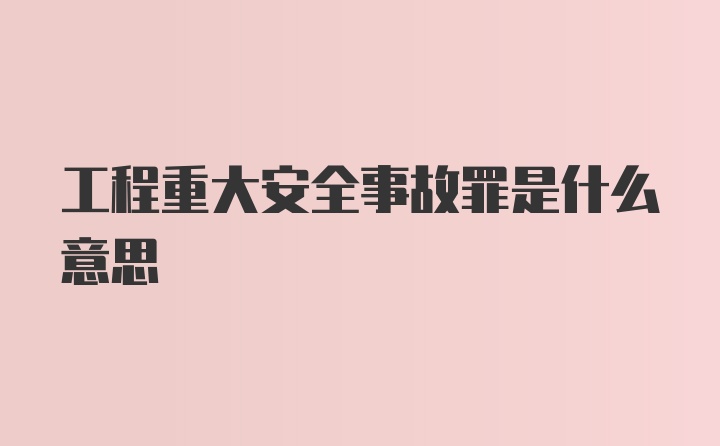 工程重大安全事故罪是什么意思